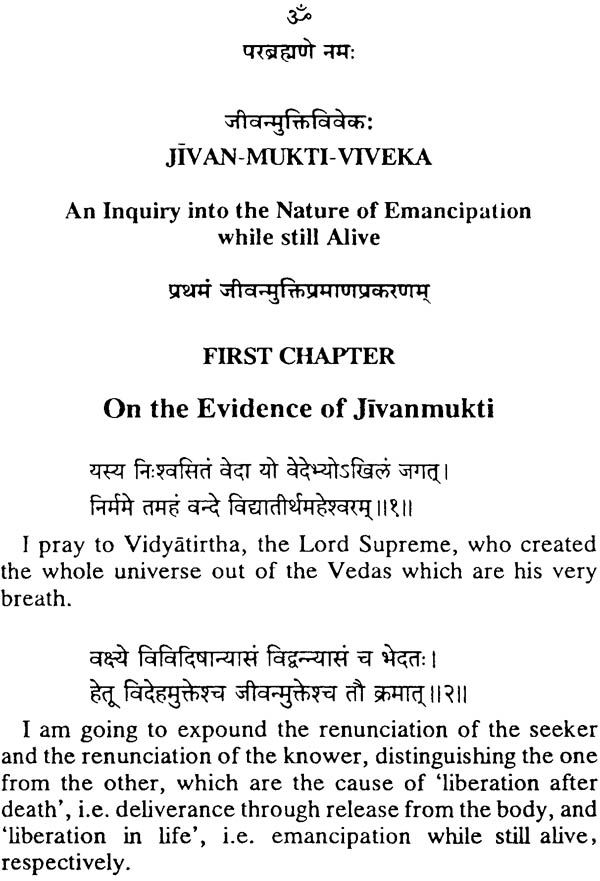 ॐ

परब्रह्मणे नमः

जीवन्मुक्तिविवेकः
JĪVAN-MUKTI-VIVEKA

An Inquiry into the Nature of Emancipation while still Alive

प्रथमं जीवन्मुक्तिप्रमाणप्रकरणम्

FIRST CHAPTER

On the Evidence of Jīvanmukti

यस्य निःश्वसितं वेदा यो वेदेभ्योऽखिलं जगत्।
निर्ममे तमहं वन्दे विद्यातीर्थमहेश्वरम्॥१॥

I pray to Vidyātirtha, the Lord Supreme, who created the whole universe out of the Vedas which are his very breath.

वक्ष्ये विविदिषान्यासं विद्वन्न्यासं च भेदतः।
हेतू विदेहमुक्तेश्च जीवन्मुक्तेश्च तौ क्रमात्॥२॥

I am going to expound the renunciation of the seeker and the renunciation of the knower, distinguishing the one from the other, which are the cause of 'liberation after death', i.e. deliverance through release from the body, and 'liberation in life', i.e. emancipation while still alive, respectively.